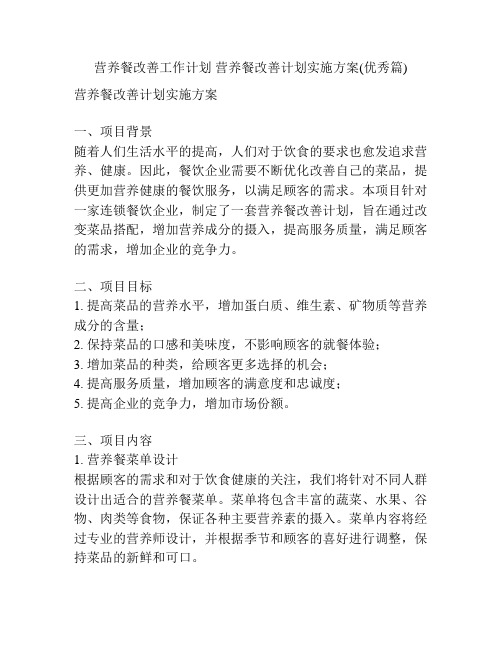 营养餐改善工作计划 营养餐改善计划实施方案(优秀篇)

营养餐改善计划实施方案

一、项目背景
随着人们生活水平的提高，人们对于饮食的要求也愈发追求营养、健康。因此，餐饮企业需要不断优化改善自己的菜品，提供更加营养健康的餐饮服务，以满足顾客的需求。本项目针对一家连锁餐饮企业，制定了一套营养餐改善计划，旨在通过改变菜品搭配，增加营养成分的摄入，提高服务质量，满足顾客的需求，增加企业的竞争力。

二、项目目标
1. 提高菜品的营养水平，增加蛋白质、维生素、矿物质等营养成分的含量；
2. 保持菜品的口感和美味度，不影响顾客的就餐体验；
3. 增加菜品的种类，给顾客更多选择的机会；
4. 提高服务质量，增加顾客的满意度和忠诚度；
5. 提高企业的竞争力，增加市场份额。

三、项目内容
1. 营养餐菜单设计
根据顾客的需求和对于饮食健康的关注，我们将针对不同人群设计出适合的营养餐菜单。菜单将包含丰富的蔬菜、水果、谷物、肉类等食物，保证各种主要营养素的摄入。菜单内容将经过专业的营养师设计，并根据季节和顾客的喜好进行调整，保持菜品的新鲜和可口。